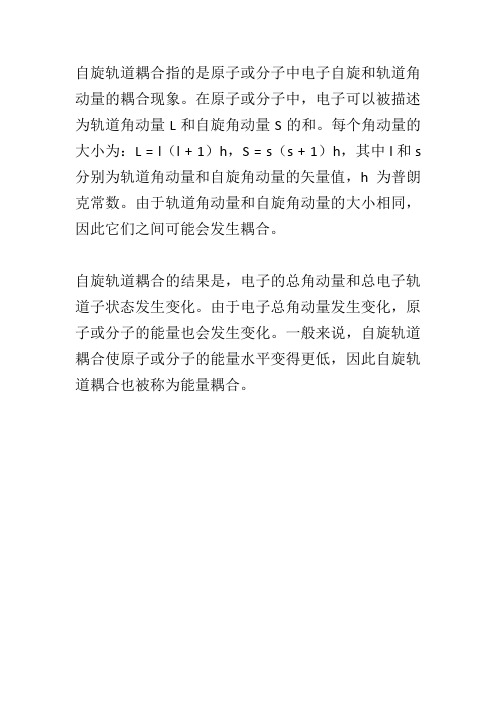 自旋轨道耦合指的是原子或分子中电子自旋和轨道角动量的耦合现象。在原子或分子中，电子可以被描述为轨道角动量 L 和自旋角动量 S 的和。每个角动量的大小为：L = l（l + 1）h，S = s（s + 1）h，其中 l 和 s 分别为轨道角动量和自旋角动量的矢量值，h 为普朗克常数。由于轨道角动量和自旋角动量的大小相同，因此它们之间可能会发生耦合。

自旋轨道耦合的结果是，电子的总角动量和总电子轨道子状态发生变化。由于电子总角动量发生变化，原子或分子的能量也会发生变化。一般来说，自旋轨道耦合使原子或分子的能量水平变得更低，因此自旋轨道耦合也被称为能量耦合。